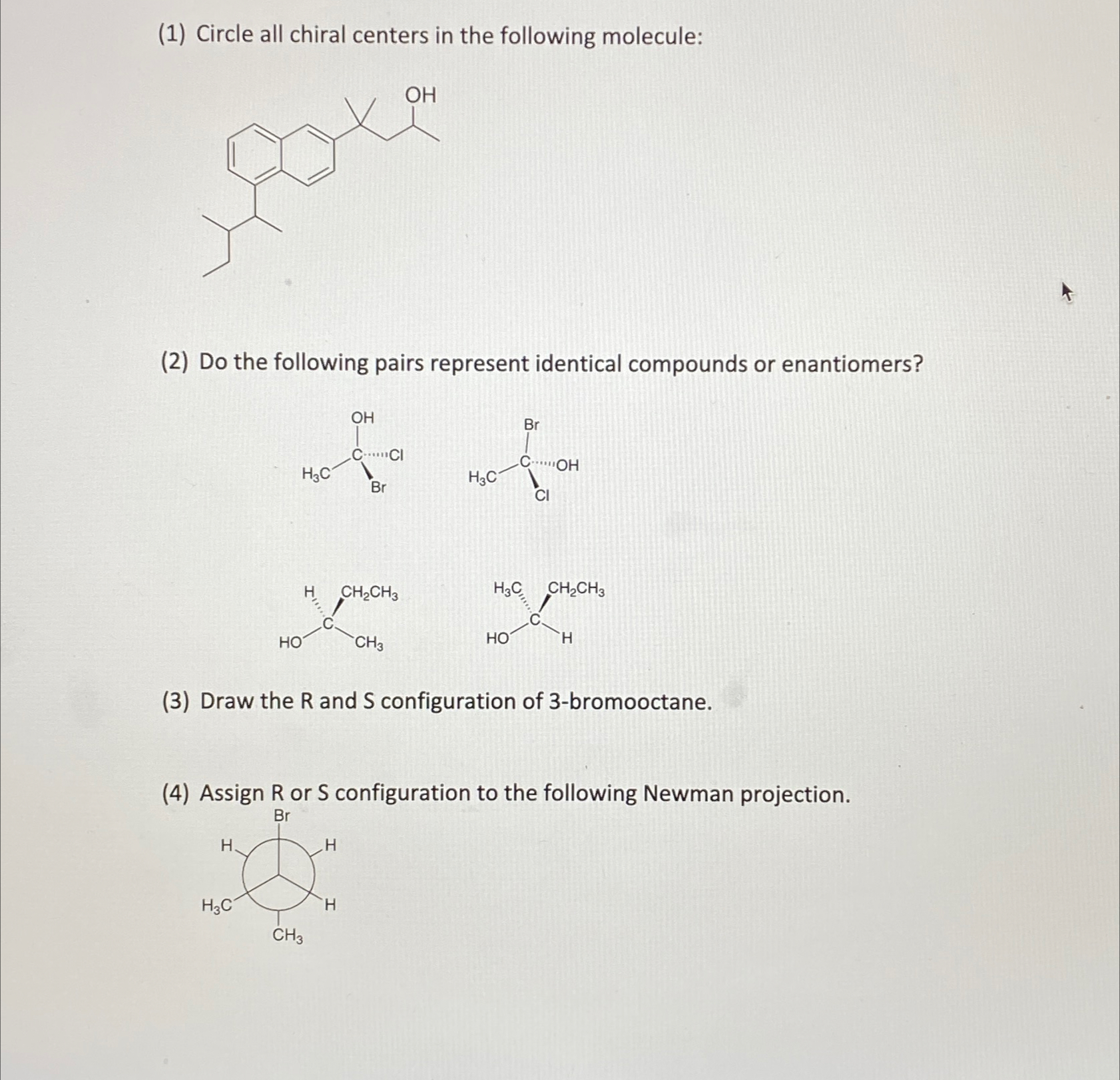 (1) Circle all chiral centers in the following molecule:

OH

(2) Do the following pairs represent identical compounds or enantiomers?

OH
C
Cl
$H_3C$
Br

Br
C
OH
$H_3C$
Cl

H
$CH_2CH_3$
C
HO
$CH_3$

$H_3C$
$CH_2CH_3$
C
HO
H

(3) Draw the R and S configuration of 3-bromooctane.

(4) Assign R or S configuration to the following Newman projection.

Br
H
H
$H_3C$
H
$CH_3$